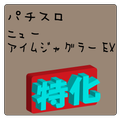 パチスロ

ニュー
アイムジャグラー EX

特化